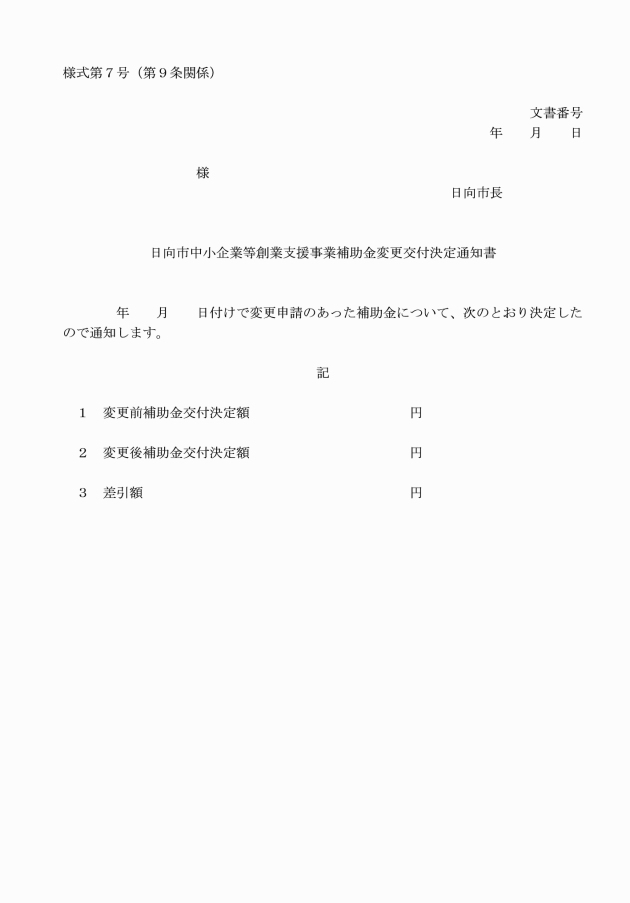 様式第７号（第９条関係）

文書番号
年　　月　　日

様

日向市長

日向市中小企業等創業支援事業補助金変更交付決定通知書

年　　月　　日付けで変更申請のあった補助金について、次のとおり決定したので通知します。

記

１　変更前補助金交付決定額　　　　　　　　　円

２　変更後補助金交付決定額　　　　　　　　　円

３　差引額　　　　　　　　　　　　　　　　　円